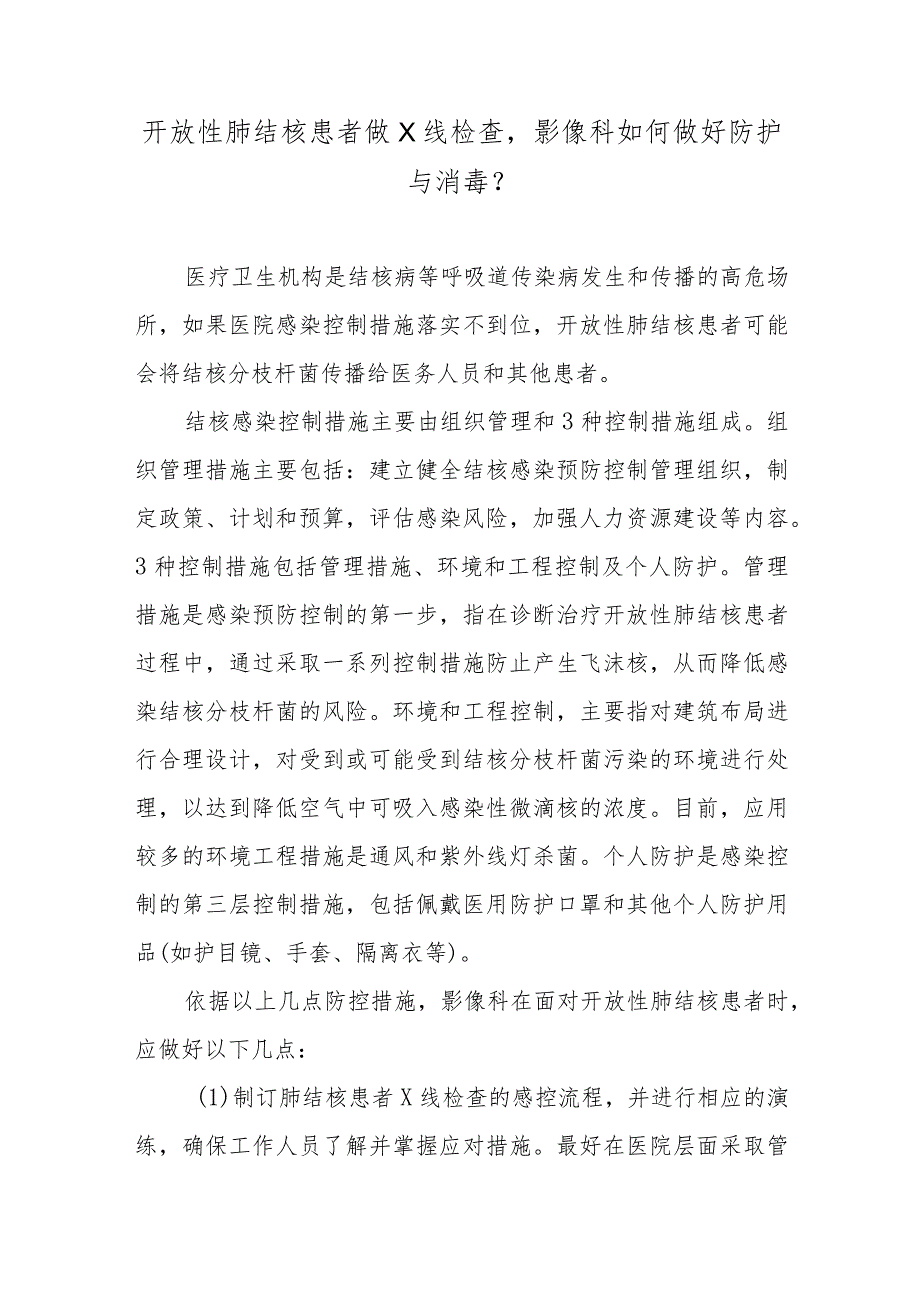 开放性肺结核患者做X线检查，影像科如何做好防护与消毒？

医疗卫生机构是结核病等呼吸道传染病发生和传播的高危场所，如果医院感染控制措施落实不到位，开放性肺结核患者可能会将结核分枝杆菌传播给医务人员和其他患者。

结核感染控制措施主要由组织管理和3种控制措施组成。组织管理措施主要包括：建立健全结核感染预防控制管理组织，制定政策、计划和预算，评估感染风险，加强人力资源建设等内容。3种控制措施包括管理措施、环境和工程控制及个人防护。管理措施是感染预防控制的第一步，指在诊断治疗开放性肺结核患者过程中，通过采取一系列控制措施防止产生飞沫核，从而降低感染结核分枝杆菌的风险。环境和工程控制，主要指对建筑布局进行合理设计，对受到或可能受到结核分枝杆菌污染的环境进行处理，以达到降低空气中可吸入感染性微滴核的浓度。目前，应用较多的环境工程措施是通风和紫外线灯杀菌。个人防护是感染控制的第三层控制措施，包括佩戴医用防护口罩和其他个人防护用品(如护目镜、手套、隔离衣等)。

依据以上几点防控措施，影像科在面对开放性肺结核患者时，应做好以下几点：

(1)制订肺结核患者X线检查的感控流程，并进行相应的演练，确保工作人员了解并掌握应对措施。最好在医院层面采取管